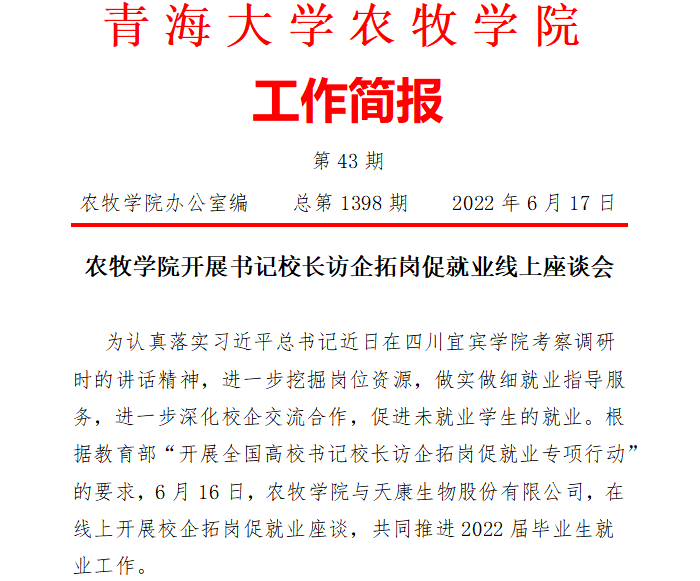 青海大学农牧学院

工作简报

第 43 期

农牧学院办公室编　　总第 1398 期　　2022 年 6 月 17 日

农牧学院开展书记校长访企拓岗促就业线上座谈会

为认真落实习近平总书记近日在四川宜宾学院考察调研时的讲话精神，进一步挖掘岗位资源，做实做细就业指导服务，进一步深化校企交流合作，促进未就业学生的就业。根据教育部“开展全国高校书记校长访企拓岗促就业专项行动”的要求，6 月 16 日，农牧学院与天康生物股份有限公司，在线上开展校企拓岗促就业座谈，共同推进 2022 届毕业生就业工作。